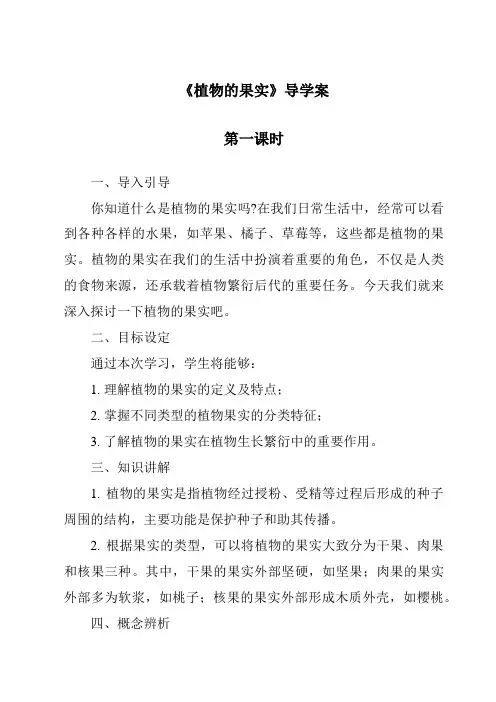 《植物的果实》导学案

第一课时

一、导入引导

你知道什么是植物的果实吗?在我们日常生活中，经常可以看到各种各样的水果，如苹果、橘子、草莓等，这些都是植物的果实。植物的果实在我们的生活中扮演着重要的角色，不仅是人类的食物来源，还承载着植物繁衍后代的重要任务。今天我们就来深入探讨一下植物的果实吧。

二、目标设定

通过本次学习，学生将能够：

1. 理解植物的果实的定义及特点；

2. 掌握不同类型的植物果实的分类特征；

3. 了解植物的果实在植物生长繁衍中的重要作用。

三、知识讲解

1. 植物的果实是指植物经过授粉、受精等过程后形成的种子周围的结构，主要功能是保护种子和助其传播。

2. 根据果实的类型，可以将植物的果实大致分为干果、肉果和核果三种。其中，干果的果实外部坚硬，如坚果；肉果的果实外部多为软浆，如桃子；核果的果实外部形成木质外壳，如樱桃。

四、概念辨析